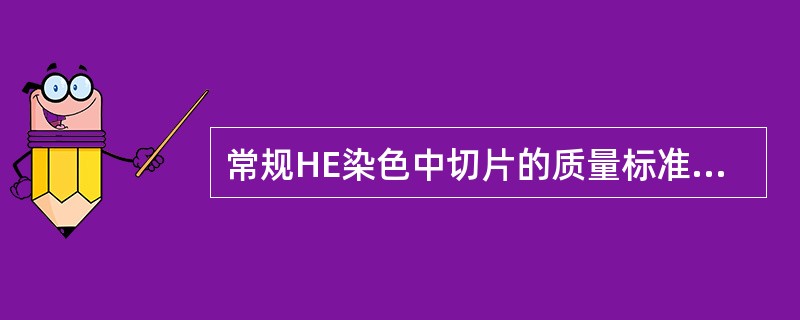 常规HE染色中切片的质量标准...